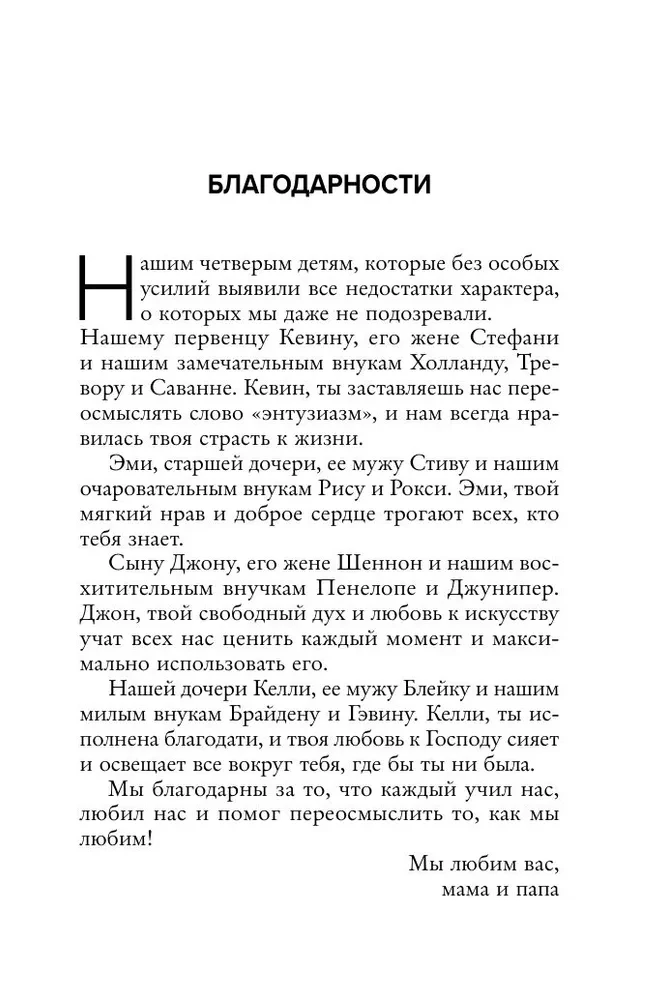 БЛАГОДАРНОСТИ

Нашим четверым детям, которые без особых усилий выявили все недостатки характера, о которых мы даже не подозревали. Нашему первенцу Кевину, его жене Стефани и нашим замечательным внукам Холланду, Тревору и Саванне. Кевин, ты заставляешь нас переосмыслять слово «энтузиазм», и нам всегда нравилась твоя страсть к жизни.

Эми, старшей дочери, ее мужу Стиву и нашим очаровательным внукам Рису и Рокси. Эми, твой мягкий нрав и доброе сердце трогают всех, кто тебя знает.

Сыну Джону, его жене Шеннон и нашим восхитительным внучкам Пенелопе и Джунипер. Джон, твой свободный дух и любовь к искусству учат всех нас ценить каждый момент и максимально использовать его.

Нашей дочери Келли, ее мужу Блейку и нашим милым внукам Брайдену и Гэвину. Келли, ты исполнена благодати, и твоя любовь к Господу сияет и освещает все вокруг тебя, где бы ты ни была.

Мы благодарны за то, что каждый учил нас, любил нас и помог переосмыслить то, как мы любим!

Мы любим вас,
мама и папа